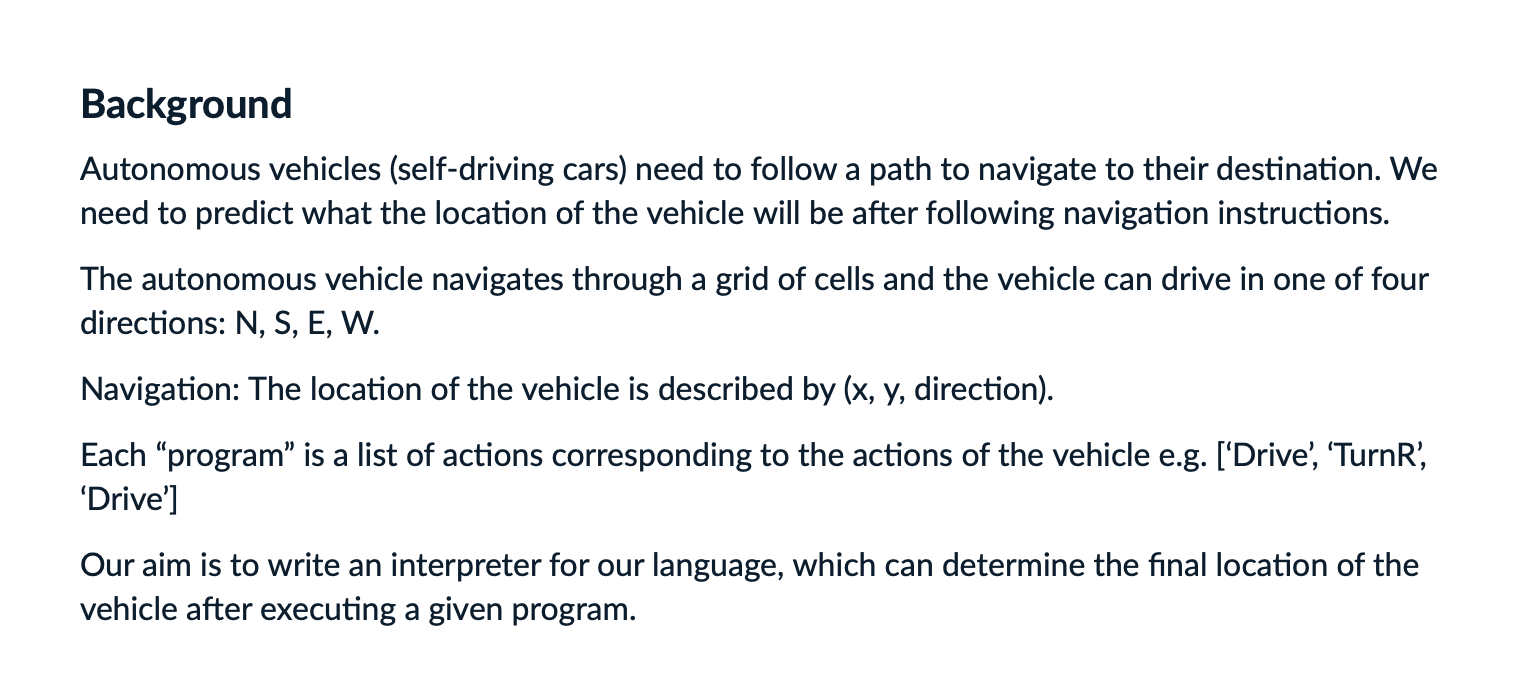 Background

Autonomous vehicles (self-driving cars) need to follow a path to navigate to their destination. We need to predict what the location of the vehicle will be after following navigation instructions.

The autonomous vehicle navigates through a grid of cells and the vehicle can drive in one of four directions: N, S, E, W.

Navigation: The location of the vehicle is described by (x, y, direction).

Each “program” is a list of actions corresponding to the actions of the vehicle e.g. [‘Drive’, ‘TurnR’, ‘Drive’]

Our aim is to write an interpreter for our language, which can determine the final location of the vehicle after executing a given program.